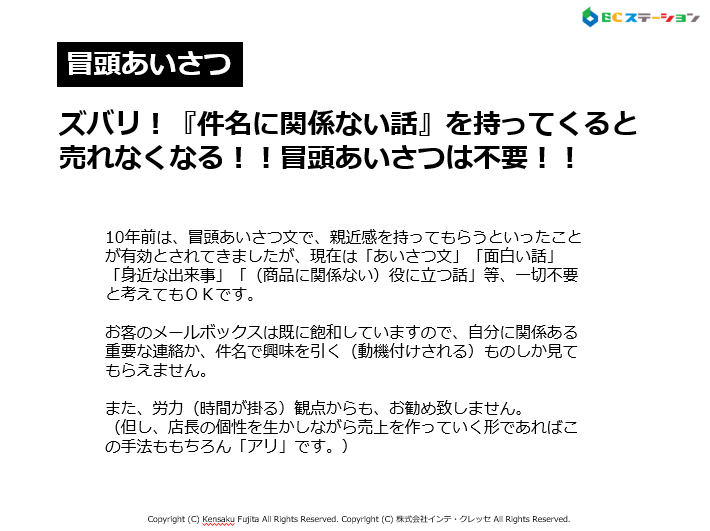 ECステーション

冒頭あいさつ

ズバリ！『件名に関係ない話』を持ってくると売れなくなる！！冒頭あいさつは不要！！

10年前は、冒頭あいさつ文で、親近感を持ってもらうといったことが有効とされてきましたが、現在は「あいさつ文」「面白い話」「身近な出来事」「（商品に関係ない）役に立つ話」等、一切不要と考えてもＯＫです。

お客のメールボックスは既に飽和していますので、自分に関係ある重要な連絡か、件名で興味を引く（動機付けされる）ものしか見てもらえません。

また、労力（時間が掛る）観点からも、お勧め致しません。
（但し、店長の個性を生かしながら売上を作っていく形であればこの手法ももちろん「アリ」です。）

Copyright (C) Kensaku Fujita All Rights Reserved. Copyright (C) 株式会社インテ・クレッセ All Rights Reserved.